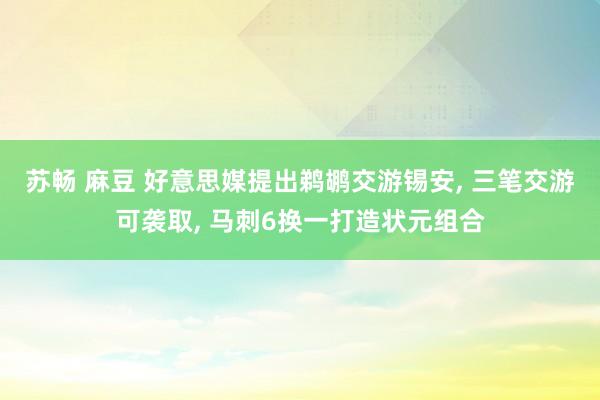 苏畅 麻豆 好意思媒提出鹈鹕交游锡安, 三笔交游可袭取, 马刺6换一打造状元组合